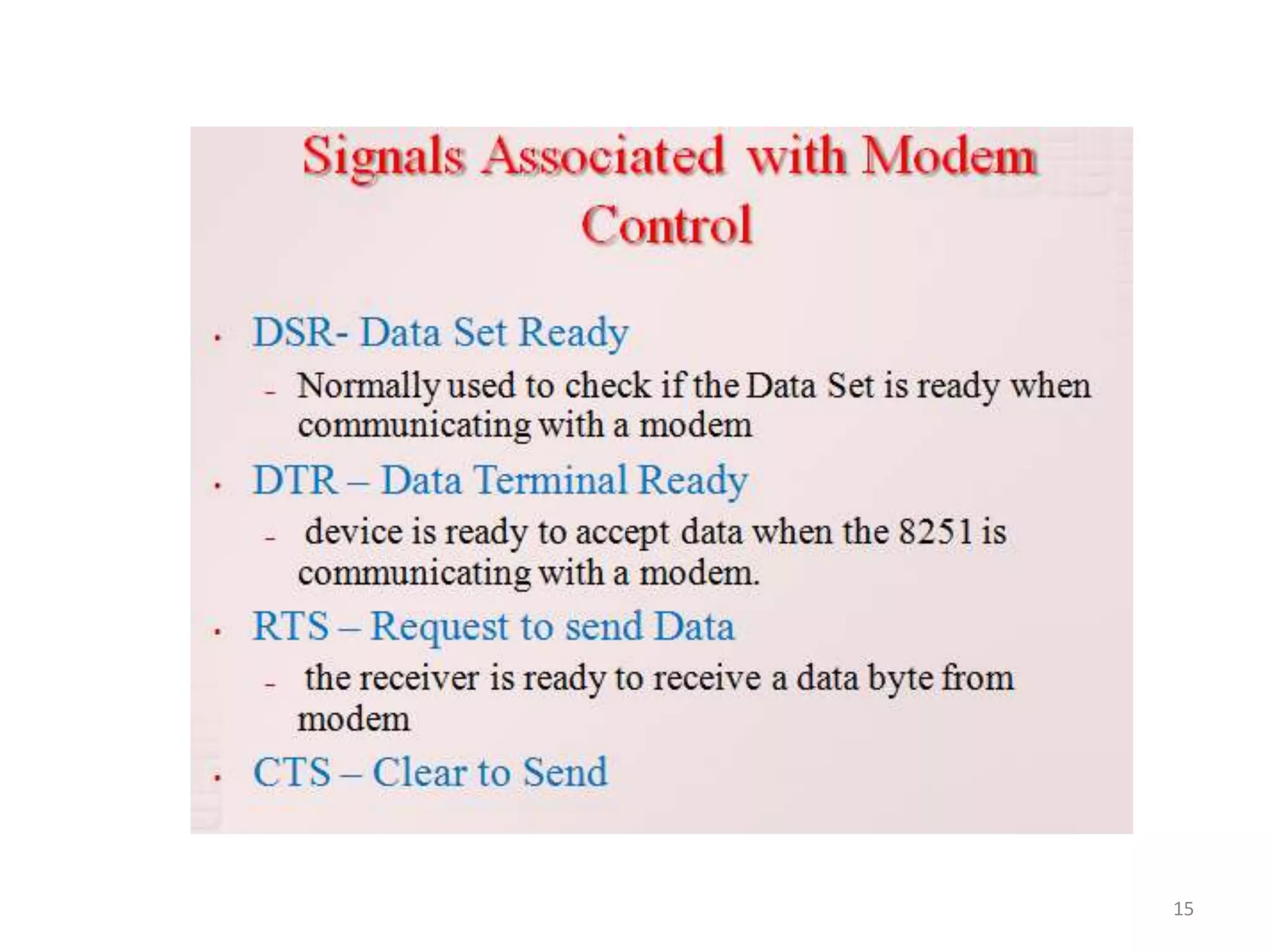 Signals Associated with Modem Control

• DSR- Data Set Ready
- Normally used to check if the Data Set is ready when communicating with a modem
• DTR – Data Terminal Ready
- device is ready to accept data when the 8251 is communicating with a modem.
• RTS – Request to send Data
- the receiver is ready to receive a data byte from modem
• CTS – Clear to Send

15